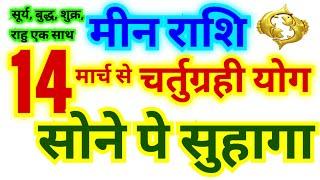 सूर्य, बुद्ध, शुक्र, राहु एक साथ

मीन राशि

14 मार्च से चर्तुग्रही योग

सोने पे सुहागा